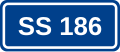 SS 186